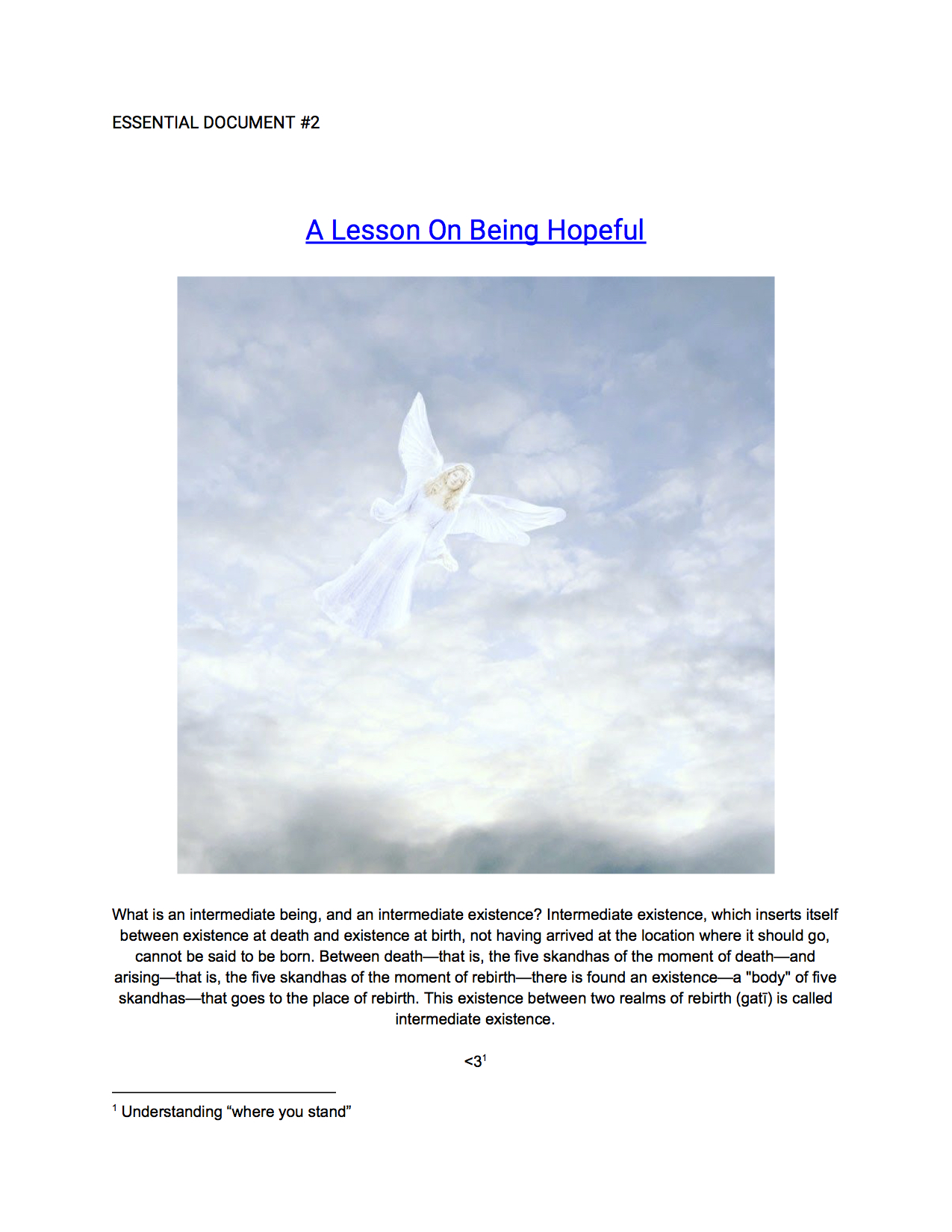 ESSENTIAL DOCUMENT #2

A Lesson On Being Hopeful

What is an intermediate being, and an intermediate existence? Intermediate existence, which inserts itself between existence at death and existence at birth, not having arrived at the location where it should go, cannot be said to be born. Between death—that is, the five skandhas of the moment of death—and arising—that is, the five skandhas of the moment of rebirth—there is found an existence—a "body" of five skandhas—that goes to the place of rebirth. This existence between two realms of rebirth (gatī) is called intermediate existence.

<3$^1$

$^1$ Understanding “where you stand”